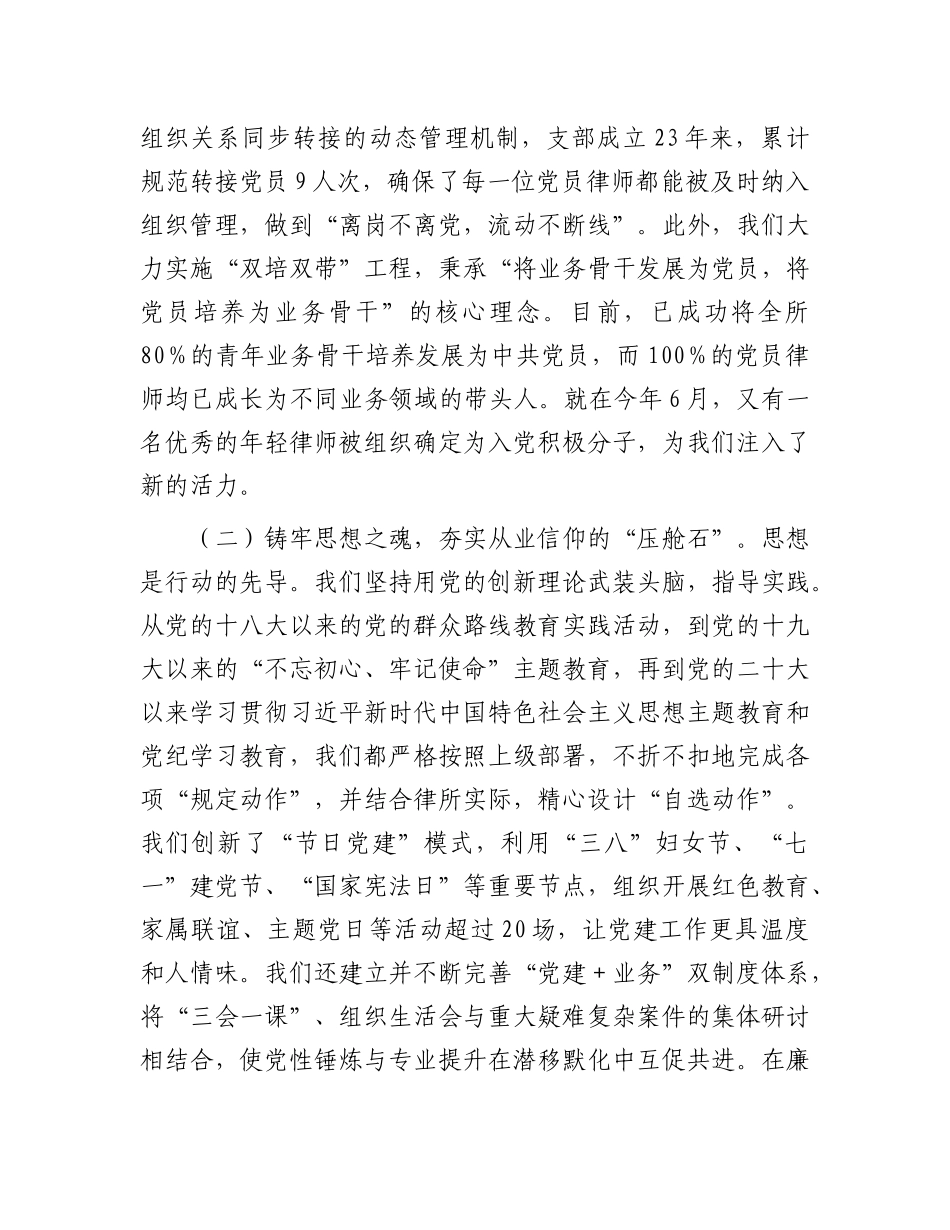 组织关系同步转接的动态管理机制，支部成立23年来，累计规范转接党员9人次，确保了每一位党员律师都能被及时纳入组织管理，做到“离岗不离党，流动不断线”。此外，我们大力实施“双培双带”工程，秉承“将业务骨干发展为党员，将党员培养为业务骨干”的核心理念。目前，已成功将全所80%的青年业务骨干培养发展为中共党员，而100%的党员律师均已成长为不同业务领域的带头人。就在今年6月，又有一名优秀的年轻律师被组织确定为入党积极分子，为我们注入了新的活力。

（二）铸牢思想之魂，夯实从业信仰的“压舱石”。思想是行动的先导。我们坚持用党的创新理论武装头脑，指导实践。从党的十八大以来的党的群众路线教育实践活动，到党的十九大以来的“不忘初心、牢记使命”主题教育，再到党的二十大以来学习贯彻习近平新时代中国特色社会主义思想主题教育和党纪学习教育，我们都严格按照上级部署，不折不扣地完成各项“规定动作”，并结合律所实际，精心设计“自选动作”。我们创新了“节日党建”模式，利用“三八”妇女节、“七一”建党节、“国家宪法日”等重要节点，组织开展红色教育、家属联谊、主题党日等活动超过20场，让党建工作更具温度和人情味。我们还建立并不断完善“党建+业务”双制度体系，将“三会一课”、组织生活会与重大疑难复杂案件的集体研讨相结合，使党性锤炼与专业提升在潜移默化中互促共进。在廉